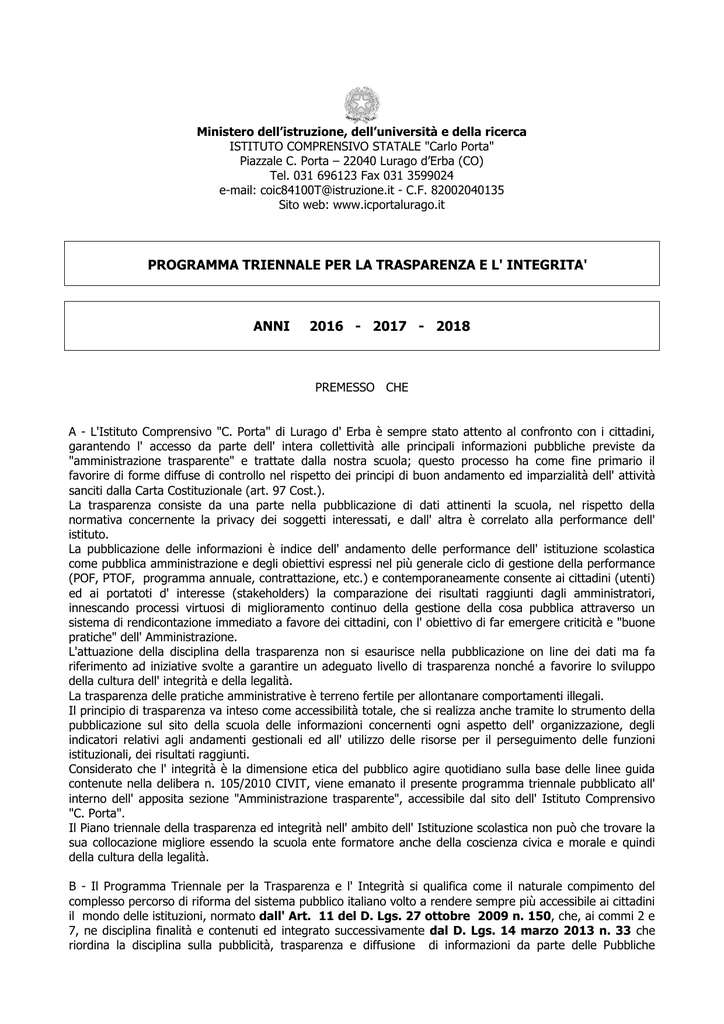 Ministero dell'istruzione, dell'università e della ricerca
ISTITUTO COMPRENSIVO STATALE "Carlo Porta"
Piazzale C. Porta – 22040 Lurago d'Erba (CO)
Tel. 031 696123 Fax 031 3599024
e-mail: coic84100T@istruzione.it - C.F. 82002040135
Sito web: www.icportalurago.it

PROGRAMMA TRIENNALE PER LA TRASPARENZA E L' INTEGRITA'

ANNI 2016 - 2017 - 2018

PREMESSO CHE

A - L'Istituto Comprensivo "C. Porta" di Lurago d' Erba è sempre stato attento al confronto con i cittadini, garantendo l' accesso da parte dell' intera collettività alle principali informazioni pubbliche previste da "amministrazione trasparente" e trattate dalla nostra scuola; questo processo ha come fine primario il favorire di forme diffuse di controllo nel rispetto dei principi di buon andamento ed imparzialità dell' attività sanciti dalla Carta Costituzionale (art. 97 Cost.).
La trasparenza consiste da una parte nella pubblicazione di dati attinenti la scuola, nel rispetto della normativa concernente la privacy dei soggetti interessati, e dall' altra è correlato alla performance dell' istituto.
La pubblicazione delle informazioni è indice dell' andamento delle performance dell' istituzione scolastica come pubblica amministrazione e degli obiettivi espressi nel più generale ciclo di gestione della performance (POF, PTOF, programma annuale, contrattazione, etc.) e contemporaneamente consente ai cittadini (utenti) ed ai portatori d' interesse (stakeholders) la comparazione dei risultati raggiunti dagli amministratori, innescando processi virtuosi di miglioramento continuo della gestione della cosa pubblica attraverso un sistema di rendicontazione immediato a favore dei cittadini, con l' obiettivo di far emergere criticità e "buone pratiche" dell' Amministrazione.
L'attuazione della disciplina della trasparenza non si esaurisce nella pubblicazione on line dei dati ma fa riferimento ad iniziative svolte a garantire un adeguato livello di trasparenza nonché a favorire lo sviluppo della cultura dell' integrità e della legalità.
La trasparenza delle pratiche amministrative è terreno fertile per allontanare comportamenti illegali.
Il principio di trasparenza va inteso come accessibilità totale, che si realizza anche tramite lo strumento della pubblicazione sul sito della scuola delle informazioni concernenti ogni aspetto dell' organizzazione, degli indicatori relativi agli andamenti gestionali ed all' utilizzo delle risorse per il perseguimento delle funzioni istituzionali, dei risultati raggiunti.
Considerato che l' integrità è la dimensione etica del pubblico agire quotidiano sulla base delle linee guida contenute nella delibera n. 105/2010 CIVIT, viene emanato il presente programma triennale pubblicato all' interno dell' apposita sezione "Amministrazione trasparente", accessibile dal sito dell' Istituto Comprensivo "C. Porta".
Il Piano triennale della trasparenza ed integrità nell' ambito dell' Istituzione scolastica non può che trovare la sua collocazione migliore essendo la scuola ente formatore anche della coscienza civica e morale e quindi della cultura della legalità.

B - Il Programma Triennale per la Trasparenza e l' Integrità si qualifica come il naturale compimento del complesso percorso di riforma del sistema pubblico italiano volto a rendere sempre più accessibile ai cittadini il mondo delle istituzioni, normato dall' Art. 11 del D. Lgs. 27 ottobre 2009 n. 150, che, ai commi 2 e 7, ne disciplina finalità e contenuti ed integrato successivamente dal D. Lgs. 14 marzo 2013 n. 33 che riordina la disciplina sulla pubblicità, trasparenza e diffusione di informazioni da parte delle Pubbliche